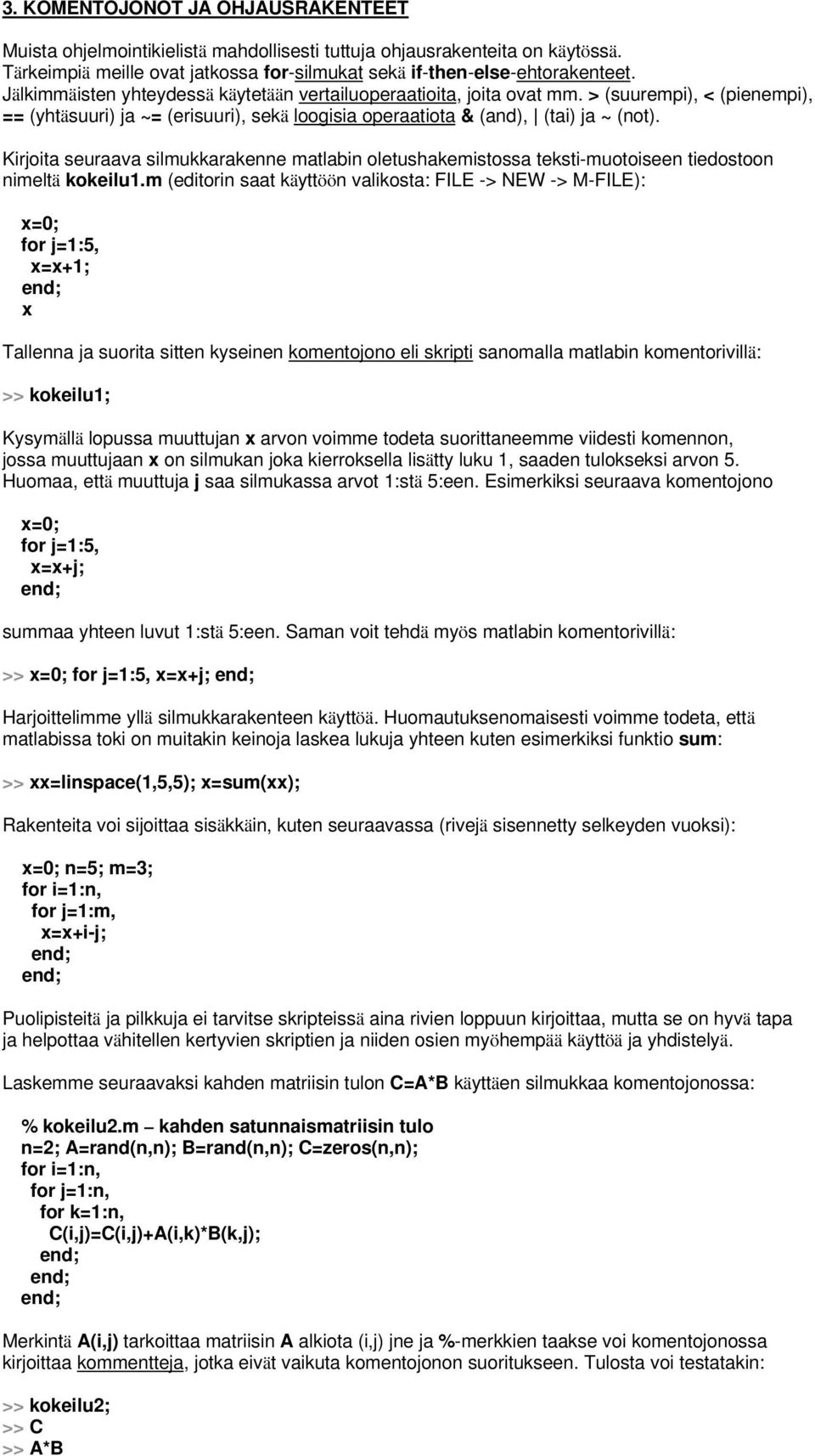 3. KOMENTOJONOT JA OHJAUSRAKENTEET

Muista ohjelmointikielistä mahdollisesti tuttuja ohjausrakenteita on käytössä. Tärkeimpiä meille ovat jatkossa for-silmukat sekä if-then-else-ehtorakenteet. Jälkimmäisten yhteydessä käytetään vertailuoperaatioita, joita ovat mm. > (suurempi), < (pienempi), == (yhtäsuuri) ja ~= (erisuuri), sekä loogisia operaatiota & (and), | (tai) ja ~ (not).

Kirjoita seuraava silmukkarakenne matlabin oletushakemistossa teksti-muotoiseen tiedostoon nimeltä kokeilu1.m (editorin saat käyttöön valikosta: FILE -> NEW -> M-FILE):

x=0;
for j=1:5,
x=x+1;
end;
x

Tallenna ja suorita sitten kyseinen komentojono eli skripti sanomalla matlabin komentorivillä:

>> kokeilu1;

Kysymällä lopussa muuttujan x arvon voimme todeta suorittaneemme viidesti komennon, jossa muuttujaan x on silmukan joka kierroksella lisätty luku 1, saaden tulokseksi arvon 5. Huomaa, että muuttuja j saa silmukassa arvot 1:stä 5:een. Esimerkiksi seuraava komentojono

x=0;
for j=1:5,
x=x+j;
end;

summaa yhteen luvut 1:stä 5:een. Saman voit tehdä myös matlabin komentorivillä:

>> x=0; for j=1:5, x=x+j; end;

Harjoittelimme yllä silmukkarakenteen käyttöä. Huomautuksenomaisesti voimme todeta, että matlabissa toki on muitakin keinoja laskea lukuja yhteen kuten esimerkiksi funktio sum:

>> xx=linspace(1,5,5); x=sum(xx);

Rakenteita voi sijoittaa sisäkkäin, kuten seuraavassa (rivejä sisennetty selkeyden vuoksi):

x=0; n=5; m=3;
for i=1:n,
for j=1:m,
x=x+i-j;
end;
end;

Puolipisteitä ja pilkkuja ei tarvitse skripteissä aina rivien loppuun kirjoittaa, mutta se on hyvä tapa ja helpottaa vähitellen kertyvien skriptien ja niiden osien myöhempää käyttöä ja yhdistelyä.

Laskemme seuraavaksi kahden matriisin tulon C=A*B käyttäen silmukkaa komentojonossa:

% kokeilu2.m – kahden satunnaismatriisin tulo
n=2; A=rand(n,n); B=rand(n,n); C=zeros(n,n);
for i=1:n,
for j=1:n,
for k=1:n,
C(i,j)=C(i,j)+A(i,k)*B(k,j);
end;
end;
end;

Merkintä A(i,j) tarkoittaa matriisin A alkiota (i,j) jne ja %-merkkien taakse voi komentojonossa kirjoittaa kommentteja, jotka eivät vaikuta komentojonon suoritukseen. Tulosta voi testatakin:

>> kokeilu2;
>> C
>> A*B